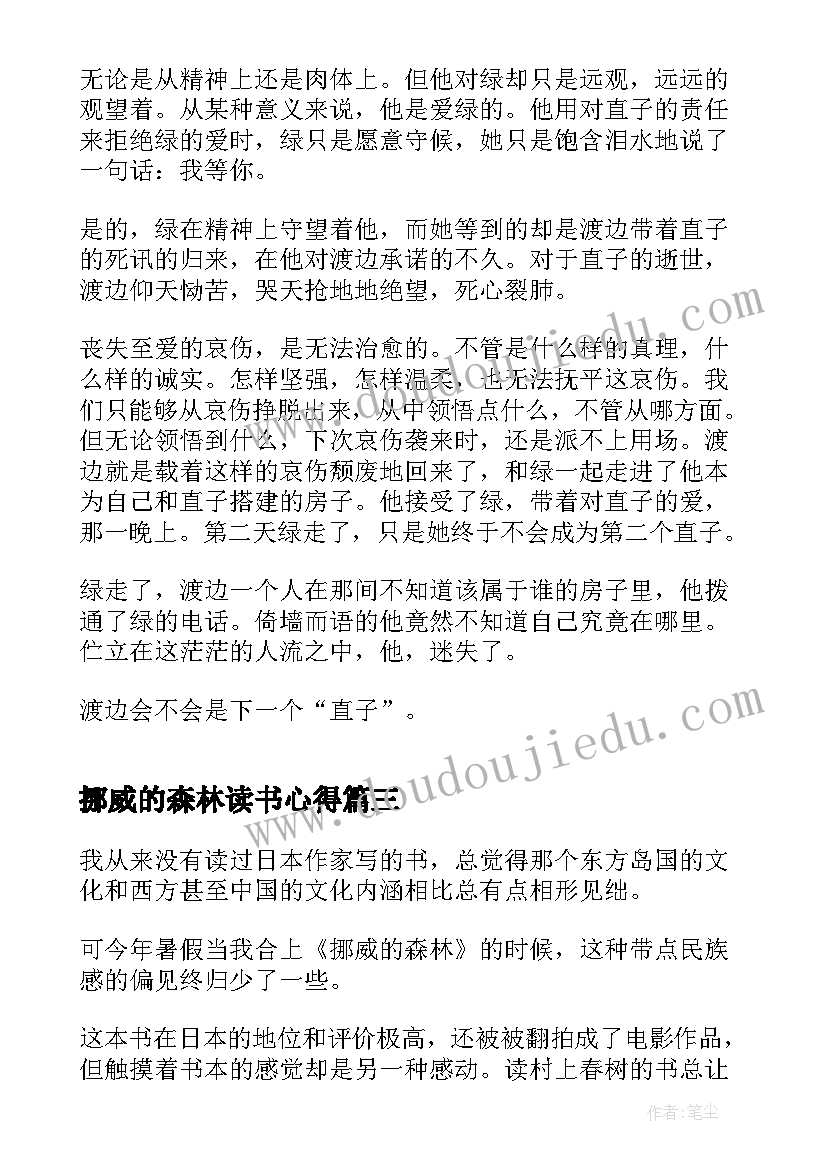 无论是从精神上还是肉体上。但他对绿却只是远观，远远的观望着。从某种意义来说，他是爱绿的。他用对直子的责任来拒绝绿的爱时，绿只是愿意守候，她只是饱含泪水地说了一句话：我等你。

是的，绿在精神上守望着他，而她等到的却是渡边带着直子的死讯的归来，在他对渡边承诺的不久。对于直子的逝世，渡边仰天恸苦，哭天抢地地绝望，死心裂肺。

丧失至爱的哀伤，是无法治愈的。不管是什么样的真理，什么样的诚实。怎样坚强，怎样温柔，也无法抚平这哀伤。我们只能够从哀伤挣脱出来，从中领悟点什么，不管从哪方面。但无论领悟到什么，下次哀伤袭来时，还是派不上用场。渡边就是载着这样的哀伤颓废地回来了，和绿一起走进了他本为自己和直子搭建的房子。他接受了绿，带着对直子的爱，那一晚上。第二天绿走了，只是她终于不会成为第二个直子。

绿走了，渡边一个人在那间不知道该属于谁的房子里，他拨通了绿的电话。倚墙而语的他竟然不知道自己究竟在哪里。伫立在这茫茫的人流之中，他，迷失了。

渡边会不会是下一个“直子”。

挪威的森林读书心得篇三

我从来没有读过日本作家写的书，总觉得那个东方岛国的文化和西方甚至中国的文化内涵相比总有点相形见绌。

可今年暑假当我合上《挪威的森林》的时候，这种带点民族感的偏见终归少了一些。

这本书在日本的地位和评价极高，还被被翻拍成了电影作品，但触摸着书本的感觉却是另一种感动。读村上春树的书总让

www.doudoujiedu.com

作者：笔尘